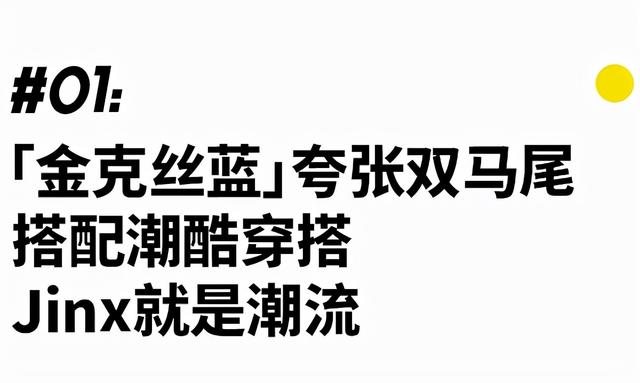 #01:

「金克丝蓝」夸张双马尾
搭配潮酷穿搭
Jinx就是潮流